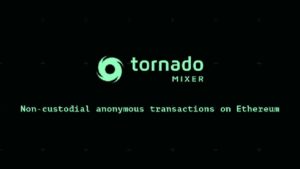 tornado
MIXER

Non-custodial anonymous transactions on Ethereum